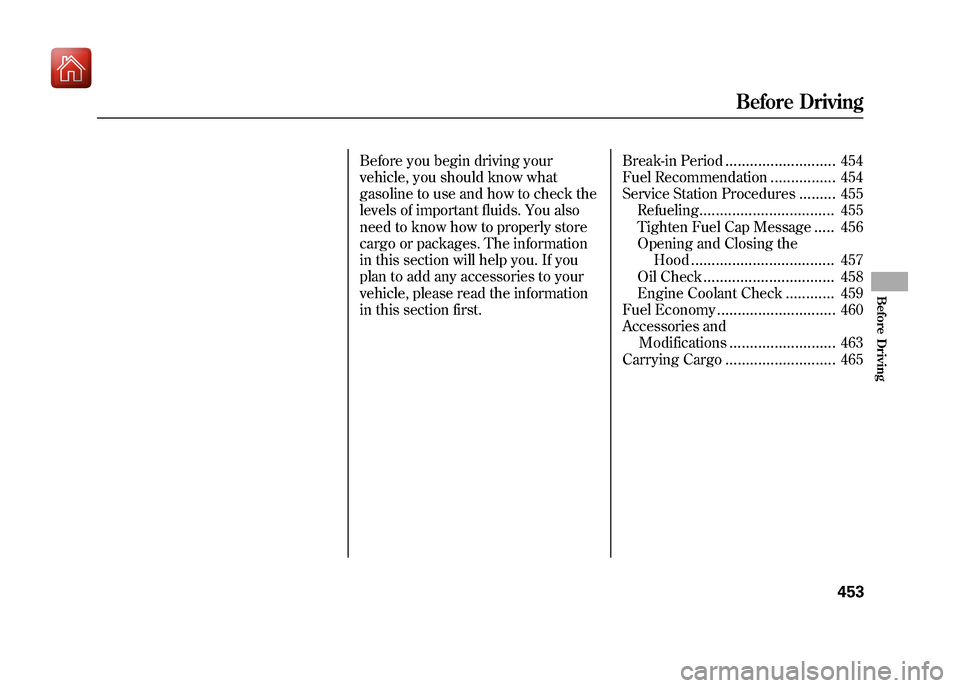 Before Driving

Before you begin driving your vehicle, you should know what gasoline to use and how to check the levels of important fluids. You also need to know how to properly store cargo or packages. The information in this section will help you. If you plan to add any accessories to your vehicle, please read the information in this section first.

Break-in Period ........................... 454
Fuel Recommendation ................ 454
Service Station Procedures ......... 455
Refueling................................. 455
Tighten Fuel Cap Message ..... 456
Opening and Closing the Hood ................................... 457
Oil Check ................................ 458
Engine Coolant Check ............ 459
Fuel Economy ............................. 460
Accessories and Modifications .......................... 463
Carrying Cargo ........................... 465

Before Driving

453

carmanualsonline.info